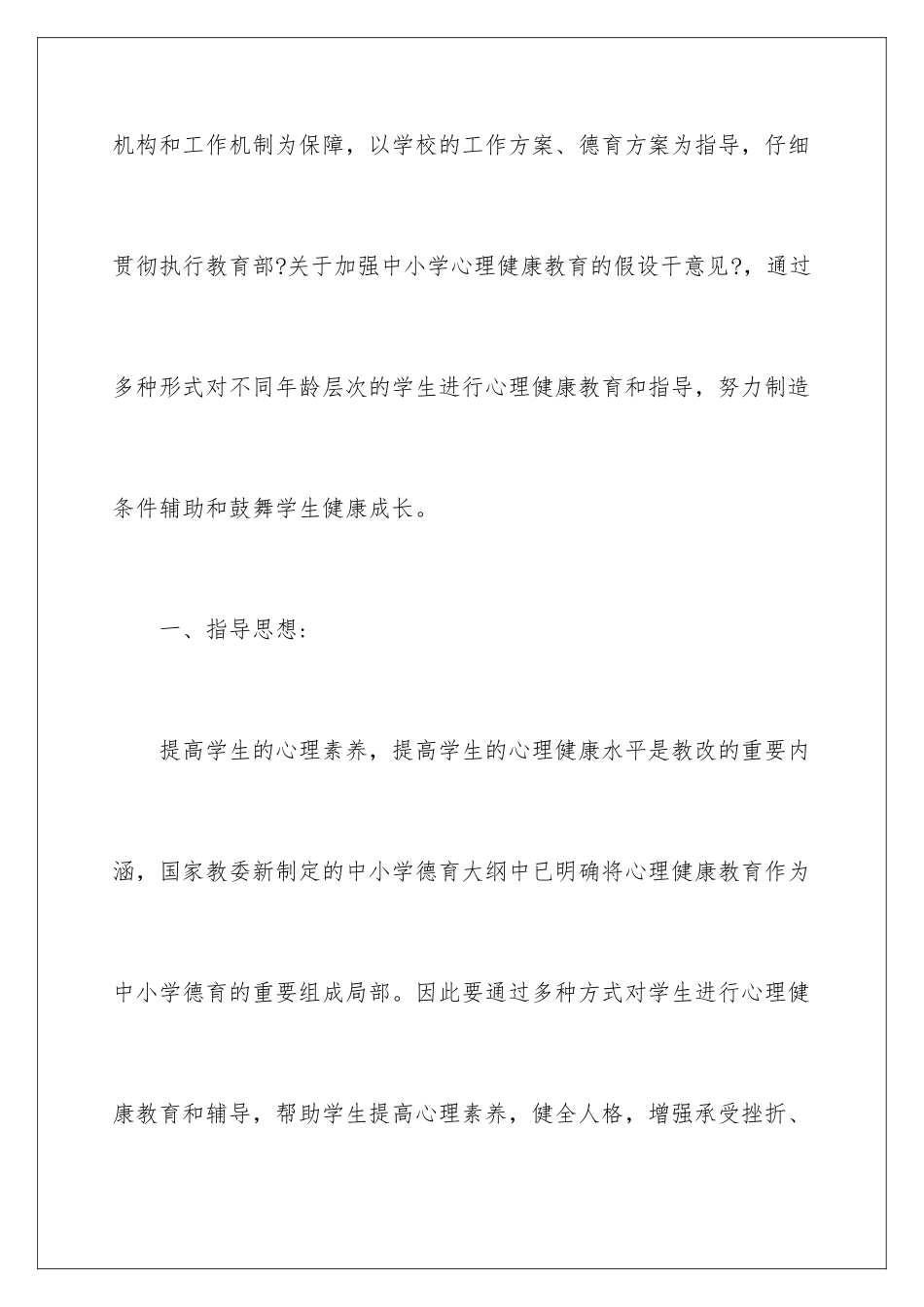 机构和工作机制为保障，以学校的工作方案、德育方案为指导，仔细贯彻执行教育部?关于加强中小学心理健康教育的假设干意见?，通过多种形式对不同年龄层次的学生进行心理健康教育和指导，努力制造条件辅助和鼓舞学生健康成长。

一、指导思想：

提高学生的心理素养，提高学生的心理健康水平是教改的重要内涵，国家教委新制定的中小学德育大纲中已明确将心理健康教育作为中小学德育的重要组成局部。因此要通过多种方式对学生进行心理健康教育和辅导，帮助学生提高心理素养，健全人格，增强承受挫折、